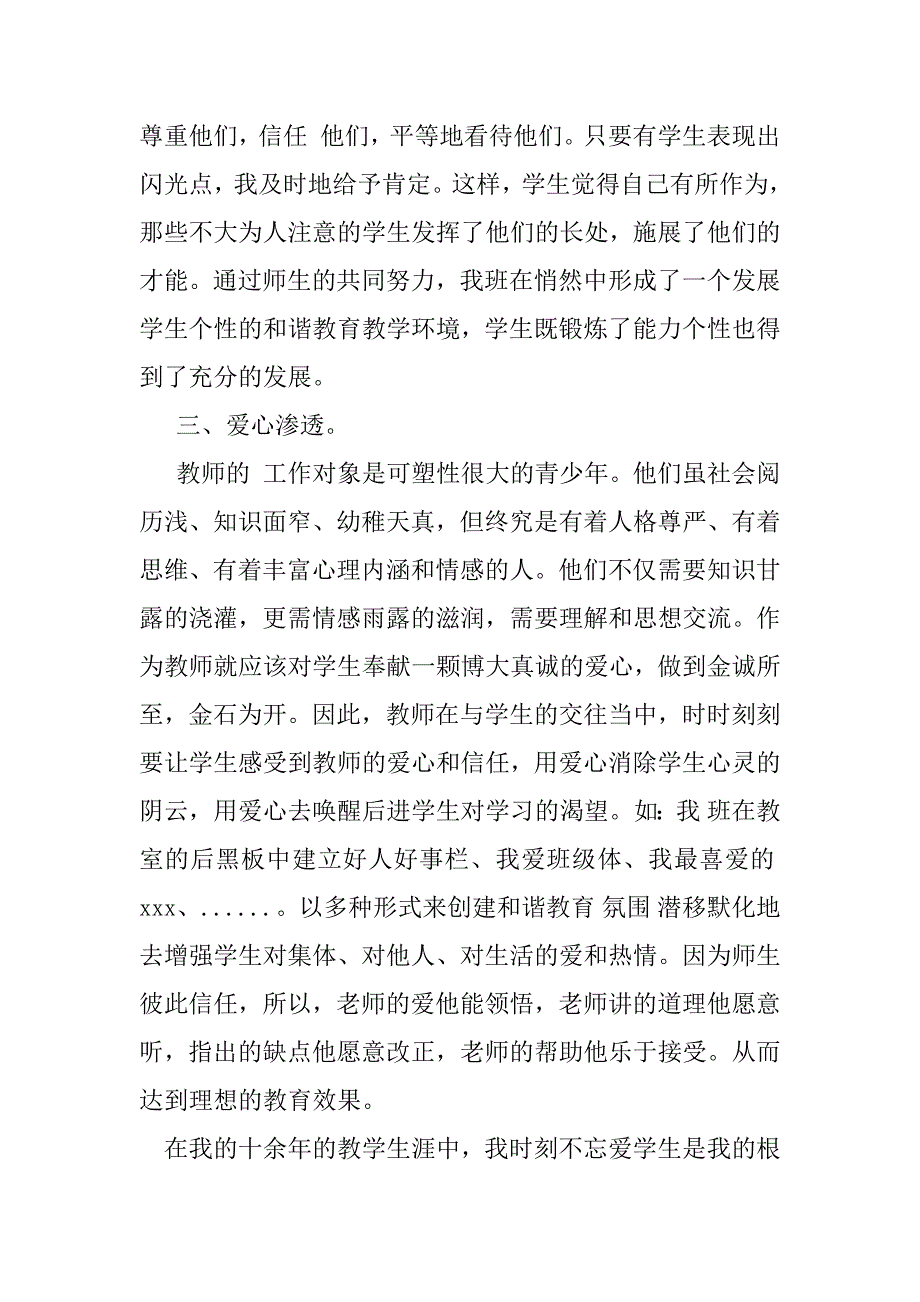 尊重他们，信任 他们，平等地看待他们。只要有学生表现出闪光点，我及时地给予肯定。这样，学生觉得自己有所作为，那些不大为人注意的学生发挥了他们的长处，施展了他们的才能。通过师生的共同努力，我班在悄然中形成了一个发展学生个性的和谐教育教学环境，学生既锻炼了能力个性也得到了充分的发展。

三、爱心渗透。

教师的 工作对象是可塑性很大的青少年。他们虽社会阅历浅、知识面窄、幼稚天真，但终究是有着人格尊严、有着思维、有着丰富心理内涵和情感的人。他们不仅需要知识甘露的浇灌，更需情感雨露的滋润，需要理解和思想交流。作为教师就应该对学生奉献一颗博大真诚的爱心，做到金诚所至，金石为开。因此，教师在与学生的交往当中，时时刻刻要让学生感受到教师的爱心和信任，用爱心消除学生心灵的阴云，用爱心去唤醒后进学生对学习的渴望。如：我 班在教室的后黑板中建立好人好事栏、我爱班级体、我最喜爱的xxx、......。以多种形式来创建和谐教育 氛围 潜移默化地去增强学生对集体、对他人、对生活的爱和热情。因为师生彼此信任，所以，老师的爱他能领悟，老师讲的道理他愿意听，指出的缺点他愿意改正，老师的帮助他乐于接受。从而达到理想的教育效果。

在我的十余年的教学生涯中，我时刻不忘爱学生是我的根